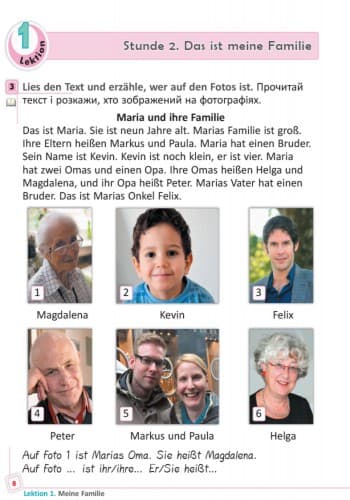 1
Lektion

Stunde 2. Das ist meine Familie

3 Lies den Text und erzähle, wer auf den Fotos ist. Прочитай текст і розкажи, хто зображений на фотографіях.

Maria und ihre Familie
Das ist Maria. Sie ist neun Jahre alt. Marias Familie ist groß. Ihre Eltern heißen Markus und Paula. Maria hat einen Bruder. Sein Name ist Kevin. Kevin ist noch klein, er ist vier. Maria hat zwei Omas und einen Opa. Ihre Omas heißen Helga und Magdalena, und ihr Opa heißt Peter. Marias Vater hat einen Bruder. Das ist Marias Onkel Felix.

1
Magdalena

2
Kevin

3
Felix

4
Peter

5
Markus und Paula

6
Helga

Auf Foto 1 ist Marias Oma. Sie heißt Magdalena.
Auf Foto ... ist ihr/ihre... Er/Sie heißt...

8
Lektion 1. Meine Familie